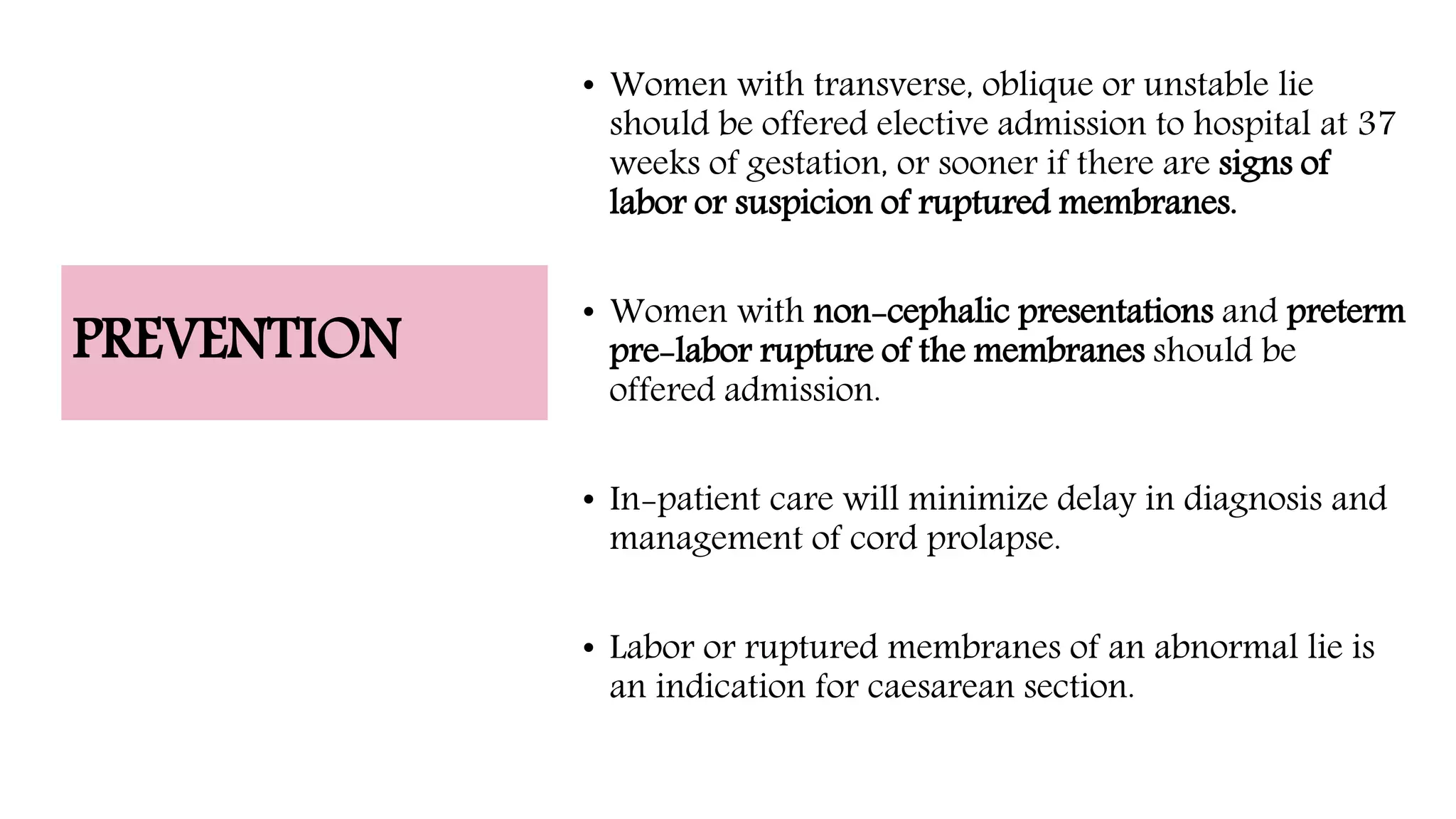 PREVENTION

• Women with transverse, oblique or unstable lie should be offered elective admission to hospital at 37 weeks of gestation, or sooner if there are signs of labor or suspicion of ruptured membranes.

• Women with non-cephalic presentations and preterm pre-labor rupture of the membranes should be offered admission.

• In-patient care will minimize delay in diagnosis and management of cord prolapse.

• Labor or ruptured membranes of an abnormal lie is an indication for caesarean section.